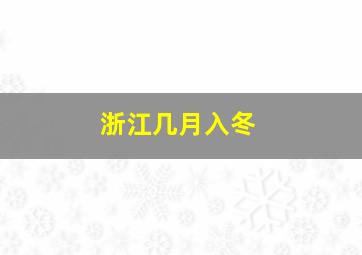 浙江几月入冬